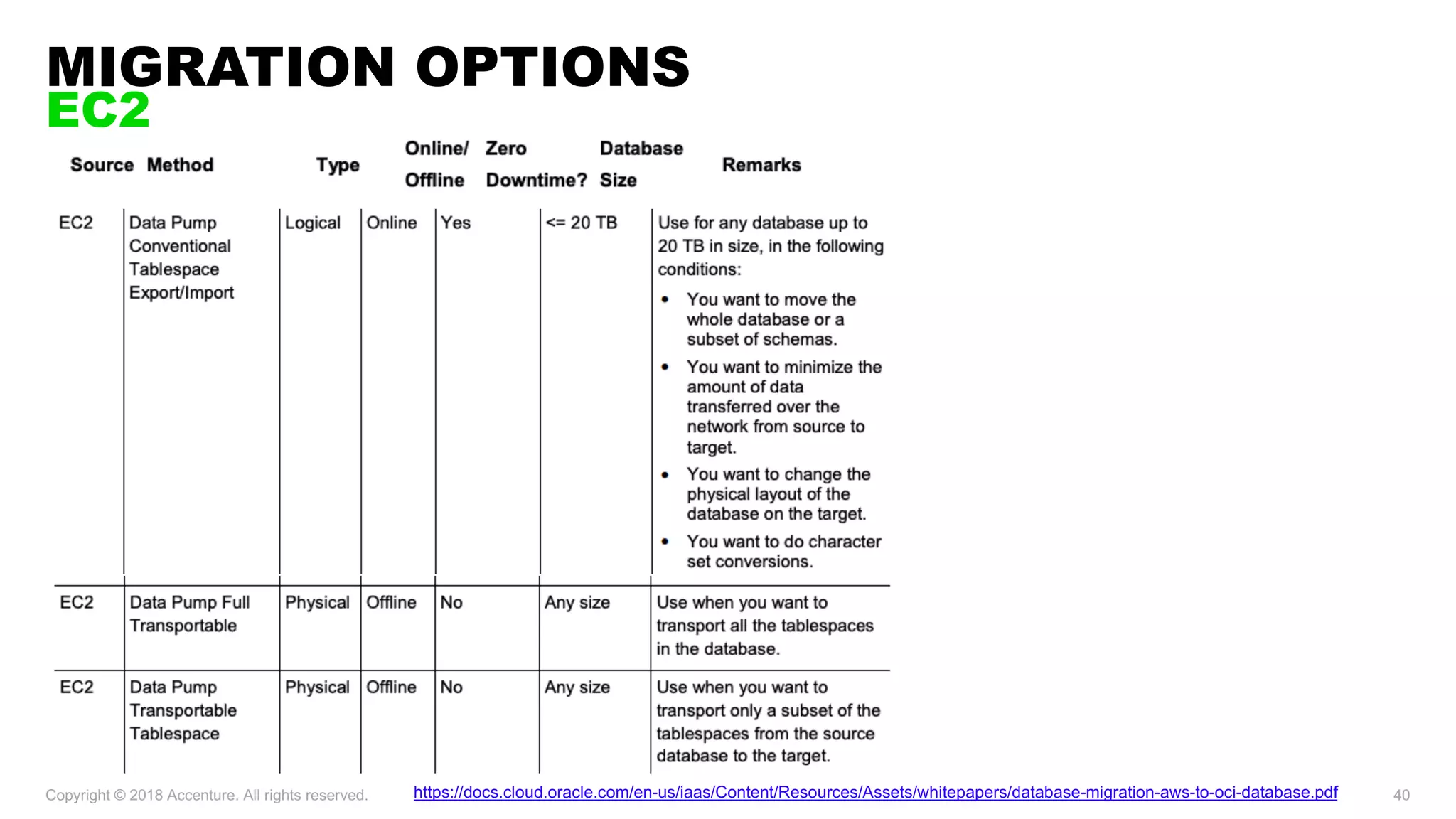 MIGRATION OPTIONS
EC2

| Source | Method | Type | Online/ Offline | Zero Downtime? | Database Size | Remarks |
|---|---|---|---|---|---|---|
| EC2 | Data Pump Conventional Tablespace Export/Import | Logical | Online | Yes | <= 20 TB | Use for any database up to 20 TB in size, in the following conditions: • You want to move the whole database or a subset of schemas. • You want to minimize the amount of data transferred over the network from source to target. • You want to change the physical layout of the database on the target. • You want to do character set conversions. |
| EC2 | Data Pump Full Transportable | Physical | Offline | No | Any size | Use when you want to transport all the tablespaces in the database. |
| EC2 | Data Pump Transportable Tablespace | Physical | Offline | No | Any size | Use when you want to transport only a subset of the tablespaces from the source database to the target. |

Copyright © 2018 Accenture. All rights reserved.

https://docs.cloud.oracle.com/en-us/iaas/Content/Resources/Assets/whitepapers/database-migration-aws-to-oci-database.pdf

40